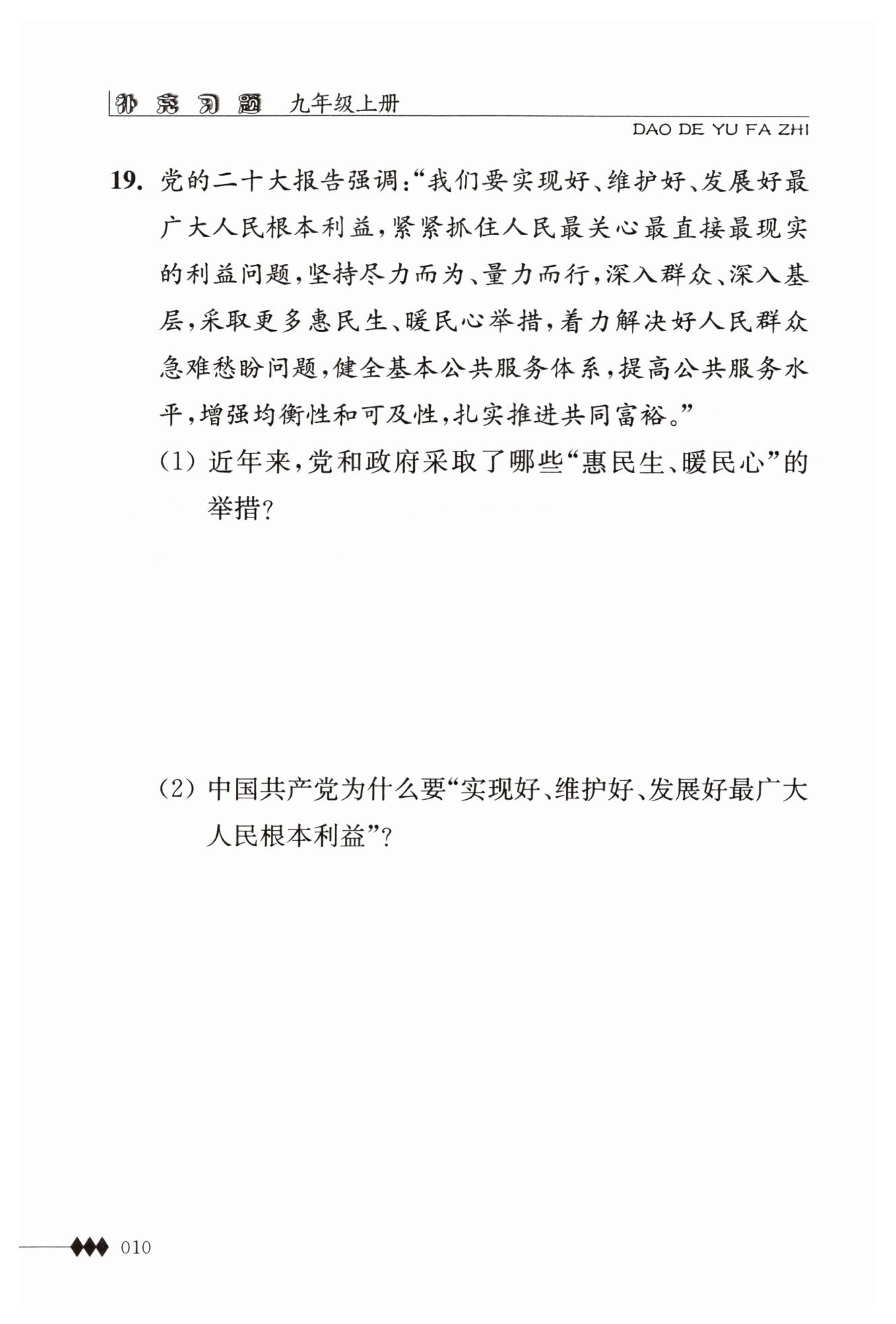 补充习题 九年级上册

DAO DE YU FA ZHI

19. 党的二十大报告强调:“我们要实现好、维护好、发展好最广大人民根本利益,紧紧抓住人民最关心最直接最现实的利益问题,坚持尽力而为、量力而行,深入群众、深入基层,采取更多惠民生、暖民心举措,着力解决好人民群众急难愁盼问题,健全基本公共服务体系,提高公共服务水平,增强均衡性和可及性,扎实推进共同富裕。”

(1) 近年来,党和政府采取了哪些“惠民生、暖民心”的举措?

(2) 中国共产党为什么要“实现好、维护好、发展好最广大人民根本利益”?

010